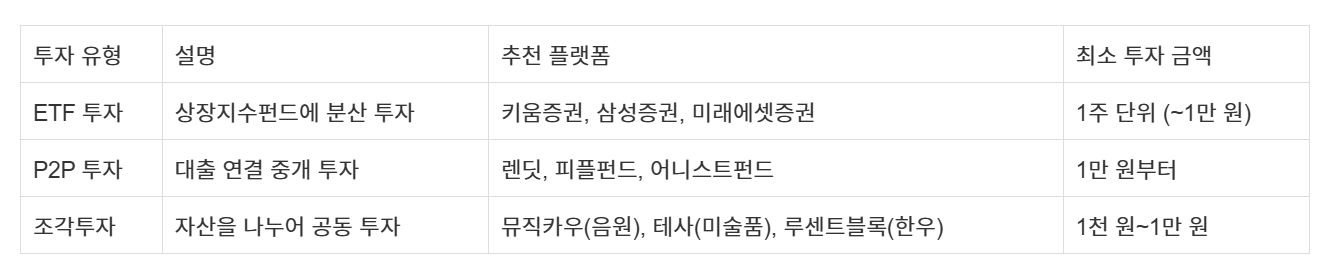 | 투자 유형 | 설명 | 추천 플랫폼 | 최소 투자 금액 |
|---|---|---|---|
| ETF 투자 | 상장지수펀드에 분산 투자 | 키움증권, 삼성증권, 미래에셋증권 | 1주 단위 (~1만 원) |
| P2P 투자 | 대출 연결 중개 투자 | 렌딧, 피플펀드, 어니스트펀드 | 1만 원부터 |
| 조각투자 | 자산을 나누어 공동 투자 | 뮤직카우(음원), 테사(미술품), 루센트블록(한우) | 1천 원~1만 원 |